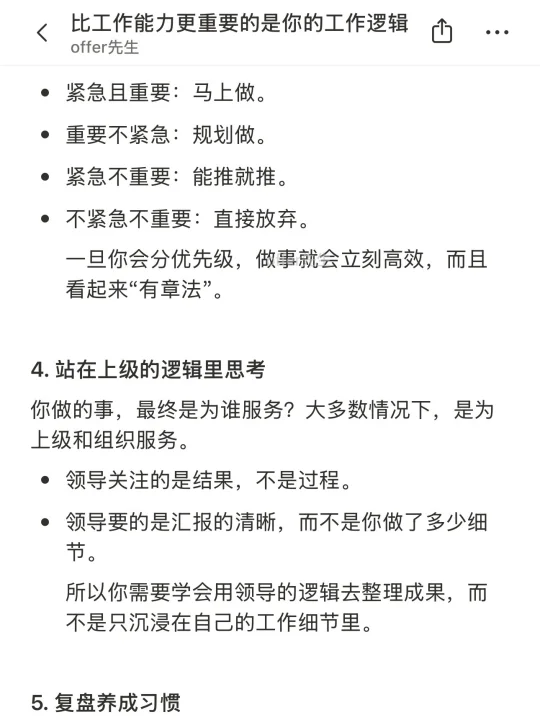 比工作能力更重要的是你的工作逻辑
offer先生

- 紧急且重要：马上做。
- 重要不紧急：规划做。
- 紧急不重要：能推就推。
- 不紧急不重要：直接放弃。

一旦你会分优先级，做事就会立刻高效，而且看起来“有章法”。

4. 站在上级的逻辑里思考

你做的事，最终是为谁服务？大多数情况下，是为上级和组织服务。

- 领导关注的是结果，不是过程。
- 领导要的是汇报的清晰，而不是你做了多少细节。

所以你需要学会用领导的逻辑去整理成果，而不是只沉浸在自己的工作细节里。

5. 复盘养成习惯